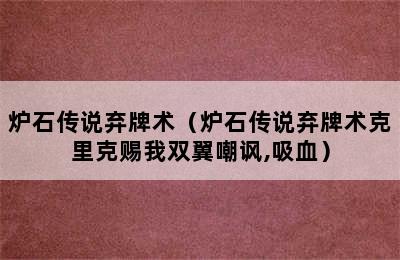 炉石传说弃牌术（炉石传说弃牌术克里克赐我双翼嘲讽,吸血）